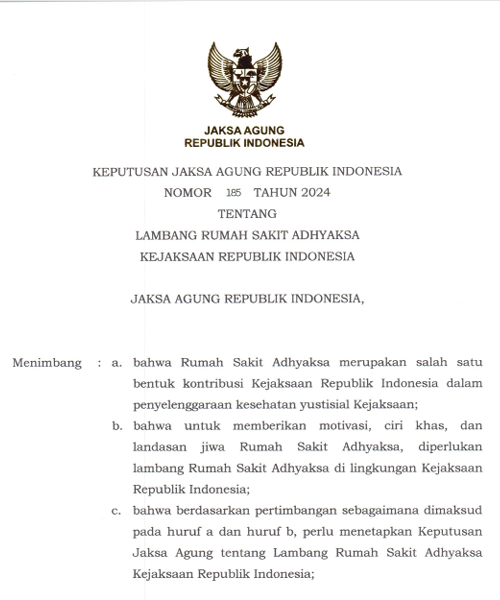 JAKSA AGUNG
REPUBLIK INDONESIA

KEPUTUSAN JAKSA AGUNG REPUBLIK INDONESIA
NOMOR 185 TAHUN 2024
TENTANG
LAMBANG RUMAH SAKIT ADHYAKSA
KEJAKSAAN REPUBLIK INDONESIA

JAKSA AGUNG REPUBLIK INDONESIA,

Menimbang : a. bahwa Rumah Sakit Adhyaksa merupakan salah satu bentuk kontribusi Kejaksaan Republik Indonesia dalam penyelenggaraan kesehatan yustisial Kejaksaan;

b. bahwa untuk memberikan motivasi, ciri khas, dan landasan jiwa Rumah Sakit Adhyaksa, diperlukan lambang Rumah Sakit Adhyaksa di lingkungan Kejaksaan Republik Indonesia;

c. bahwa berdasarkan pertimbangan sebagaimana dimaksud pada huruf a dan huruf b, perlu menetapkan Keputusan Jaksa Agung tentang Lambang Rumah Sakit Adhyaksa Kejaksaan Republik Indonesia;